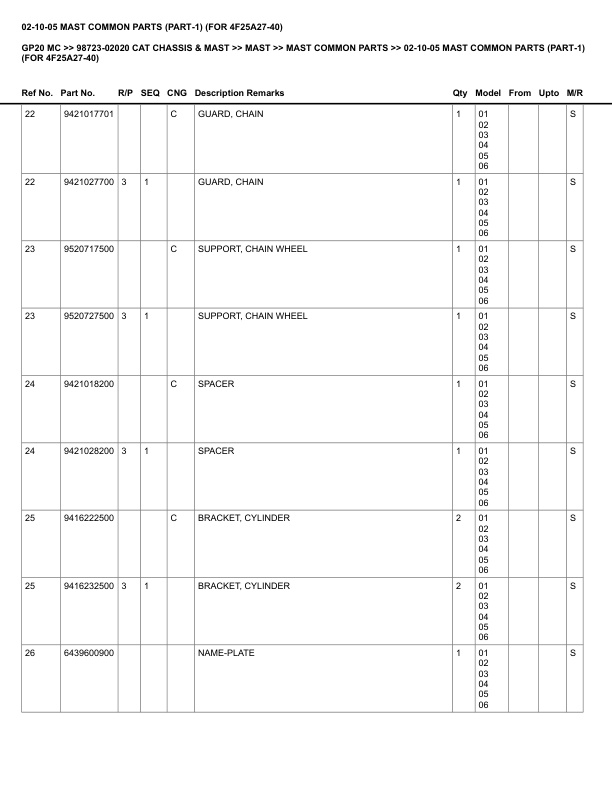 02-10-05 MAST COMMON PARTS (PART-1) (FOR 4F25A27-40)

GP20 MC >> 98723-02020 CAT CHASSIS & MAST >> MAST >> MAST COMMON PARTS >> 02-10-05 MAST COMMON PARTS (PART-1) (FOR 4F25A27-40)

| Ref No. | Part No. | R/P | SEQ | CNG | Description Remarks | Qty | Model | From | Upto | M/R |
|---|---|---|---|---|---|---|---|---|---|---|
| 22 | 9421017701 | | | C | GUARD, CHAIN | 1 | 01 02 03 04 05 06 | | | S |
| 22 | 9421027700 | 3 | 1 | | GUARD, CHAIN | 1 | 01 02 03 04 05 06 | | | S |
| 23 | 9520717500 | | | C | SUPPORT, CHAIN WHEEL | 1 | 01 02 03 04 05 06 | | | S |
| 23 | 9520727500 | 3 | 1 | | SUPPORT, CHAIN WHEEL | 1 | 01 02 03 04 05 06 | | | S |
| 24 | 9421018200 | | | C | SPACER | 1 | 01 02 03 04 05 06 | | | S |
| 24 | 9421028200 | 3 | 1 | | SPACER | 1 | 01 02 03 04 05 06 | | | S |
| 25 | 9416222500 | | | C | BRACKET, CYLINDER | 2 | 01 02 03 04 05 06 | | | S |
| 25 | 9416232500 | 3 | 1 | | BRACKET, CYLINDER | 2 | 01 02 03 04 05 06 | | | S |
| 26 | 6439600900 | | | | NAME-PLATE | 1 | 01 02 03 04 05 06 | | | S |